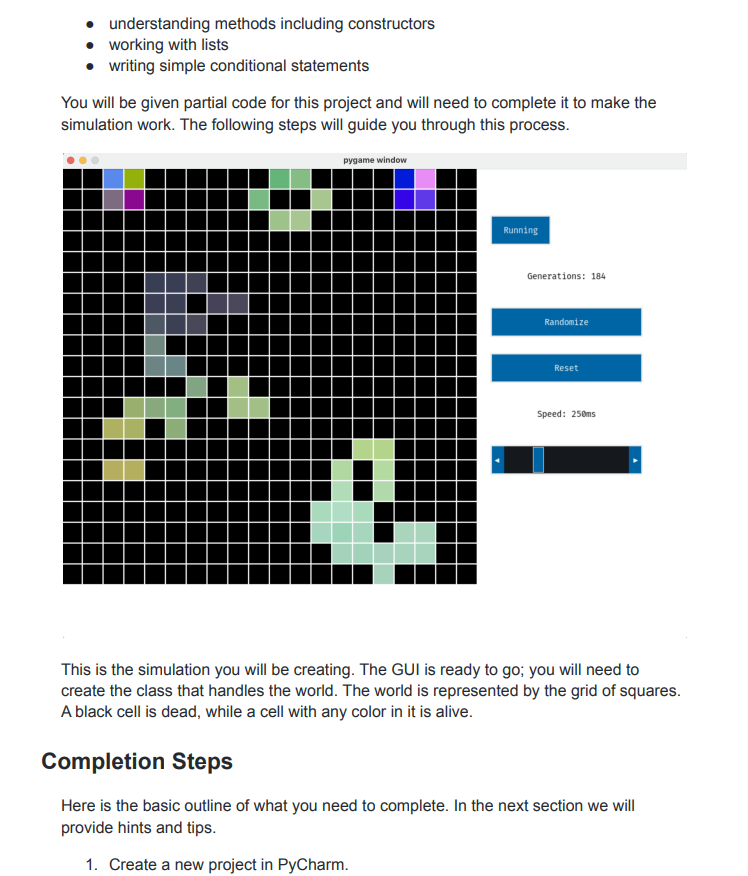 - understanding methods including constructors
- working with lists
- writing simple conditional statements

You will be given partial code for this project and will need to complete it to make the simulation work. The following steps will guide you through this process.

pygame window

Running

Generations: 184

Randomize

Reset

Speed: 250ms

This is the simulation you will be creating. The GUI is ready to go; you will need to create the class that handles the world. The world is represented by the grid of squares. A black cell is dead, while a cell with any color in it is alive.

Completion Steps

Here is the basic outline of what you need to complete. In the next section we will provide hints and tips.

1. Create a new project in PyCharm.